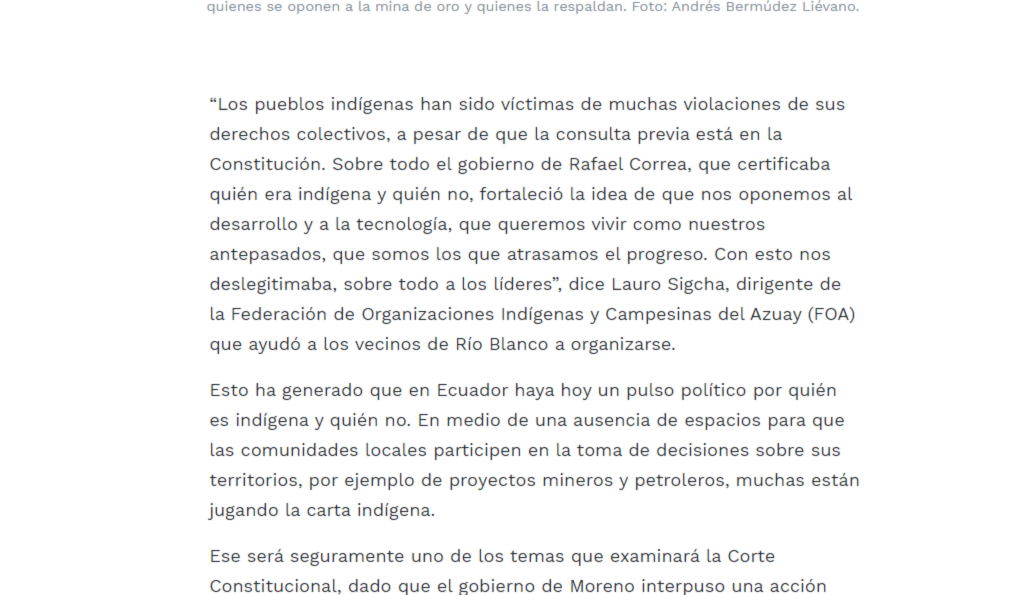 quienes se oponen a la mina de oro y quienes la respaldan. Foto: Andrés Bermúdez Liévano.

“Los pueblos indígenas han sido víctimas de muchas violaciones de sus derechos colectivos, a pesar de que la consulta previa está en la Constitución. Sobre todo el gobierno de Rafael Correa, que certificaba quién era indígena y quién no, fortaleció la idea de que nos oponemos al desarrollo y a la tecnología, que queremos vivir como nuestros antepasados, que somos los que atrasamos el progreso. Con esto nos deslegitimaba, sobre todo a los líderes”, dice Lauro Sigcha, dirigente de la Federación de Organizaciones Indígenas y Campesinas del Azuay (FOA) que ayudó a los vecinos de Río Blanco a organizarse.

Esto ha generado que en Ecuador haya hoy un pulso político por quién es indígena y quién no. En medio de una ausencia de espacios para que las comunidades locales participen en la toma de decisiones sobre sus territorios, por ejemplo de proyectos mineros y petroleros, muchas están jugando la carta indígena.

Ese será seguramente uno de los temas que examinará la Corte Constitucional, dado que el gobierno de Moreno interpuso una acción